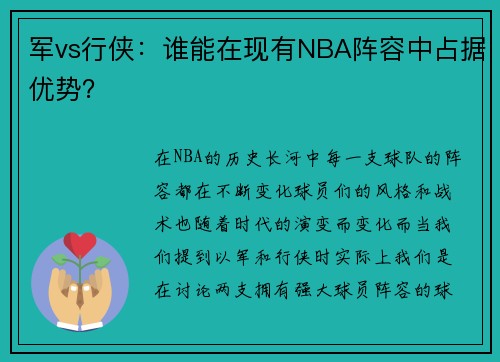 军vs行侠：谁能在现有NBA阵容中占据优势？

在NBA的历史长河中每一支球队的阵容都在不断变化球员们的风格和战术也随着时代的演变而变化而当我们提到以军和行侠时实际上我们是在讨论两支拥有强大球员阵容的球